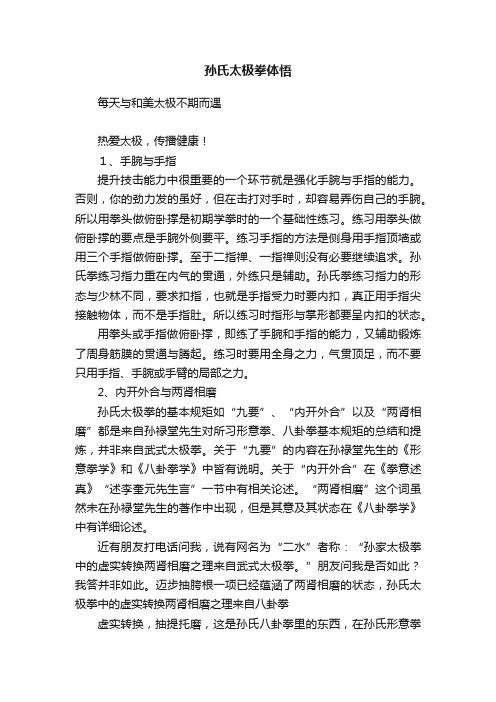 孙氏太极拳体悟

每天与和美太极不期而遇

热爱太极，传播健康！

1、手腕与手指

提升技击能力中很重要的一个环节就是强化手腕与手指的能力。否则，你的劲力发的虽好，但在击打对手时，却容易弄伤自己的手腕。所以用拳头做俯卧撑是初期学拳时的一个基础性练习。练习用拳头做俯卧撑的要点是手腕外侧要平。练习手指的方法是侧身用手指顶墙或用三个手指做俯卧撑。至于二指禅、一指禅则没有必要继续追求。孙氏拳练习指力重在内气的贯通，外练只是辅助。孙氏拳练习指力的形态与少林不同，要求扣指，也就是手指受力时要内扣，真正用手指尖接触物体，而不是手指肚。所以练习时指形与掌形都要呈内扣的状态。

用拳头或手指做俯卧撑，即练了手腕和手指的能力，又辅助锻炼了周身筋膜的贯通与腾起。练习时要用全身之力，气贯顶足，而不要只用手指、手腕或手臂的局部之力。

2、内开外合与两肾相磨

孙氏太极拳的基本规矩如“九要”、“内开外合”以及“两肾相磨”都是来自孙禄堂先生对所习形意拳、八卦拳基本规矩的总结和提炼，并非来自武式太极拳。关于“九要”的内容在孙禄堂先生的《形意拳学》和《八卦拳学》中皆有说明。关于“内开外合”在《拳意述真》“述李奎元先生言”一节中有相关论述。“两肾相磨”这个词虽然未在孙禄堂先生的著作中出现，但是其意及其状态在《八卦拳学》中有详细论述。

近有朋友打电话问我，说有网名为“二水”者称：“孙家太极拳中的虚实转换两肾相磨之理来自武式太极拳。”朋友问我是否如此？我答并非如此。迈步抽胯根一项已经蕴涵了两肾相磨的状态，孙氏太极拳中的虚实转换两肾相磨之理来自八卦拳

虚实转换，抽提托磨，这是孙氏八卦拳里的东西，在孙氏形意拳